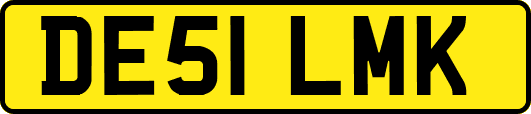 DE51 LMK